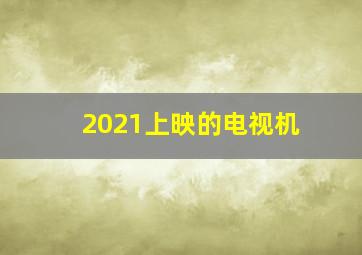 2021上映的电视机